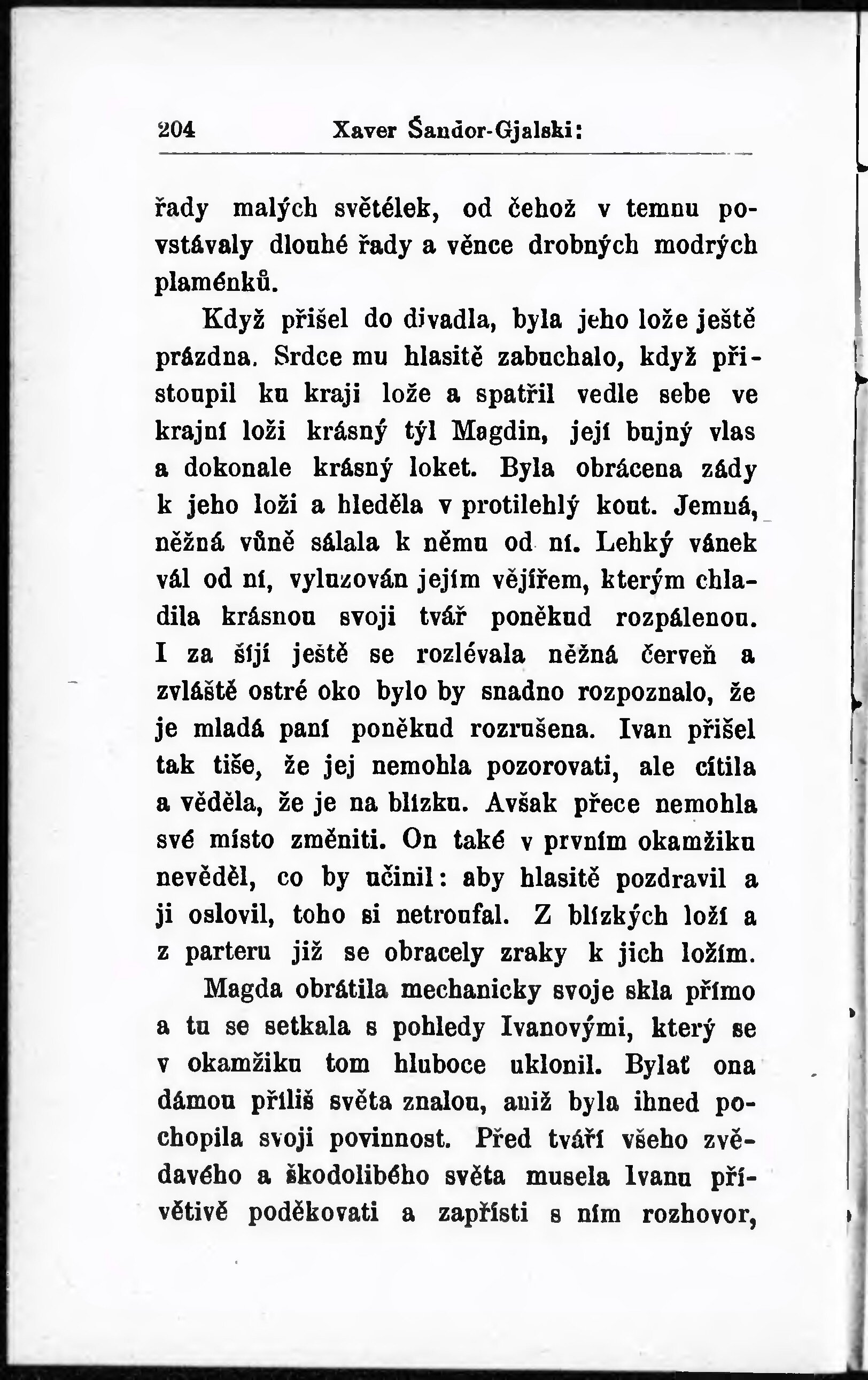 204 Xaver Šandor-Gjalski:

řady malých světélek, od čehož v temnu povstávaly dlouhé řady a věnce drobných modrých plaménků.

Když přišel do divadla, byla jeho lože ještě prázdna. Srdce mu hlasitě zabuchalo, když přistoupil ku kraji lože a spatřil vedle sebe ve krajní loži krásný týl Magdin, její bujný vlas a dokonale krásný loket. Byla obrácena zády k jeho loži a hleděla v protilehlý kout. Jemná, něžná vůně sálala k němu od ní. Lehký vánek vál od ní, vyluzován jejím vějířem, kterým chladila krásnou svoji tvář poněkud rozpálenou. I za šíjí ještě se rozlévala něžná červeň a zvláště ostré oko bylo by snadno rozpoznalo, že je mladá paní poněkud rozrušena. Ivan přišel tak tiše, že jej nemohla pozorovati, ale cítila a věděla, že je na blízku. Avšak přece nemohla své místo změniti. On také v prvním okamžiku nevěděl, co by učinil: aby hlasitě pozdravil a ji oslovil, toho si netroufal. Z blízkých loží a z parteru již se obracely zraky k jich ložím.

Magda obrátila mechanicky svoje skla přímo a tu se setkala s pohledy Ivanovými, který se v okamžiku tom hluboce uklonil. Bylať ona dámou příliš světa znalou, aniž byla ihned pochopila svoji povinnost. Před tváří všeho zvědavého a škodolibého světa musela Ivanu přívětivě poděkovati a zapřísti s ním rozhovor,